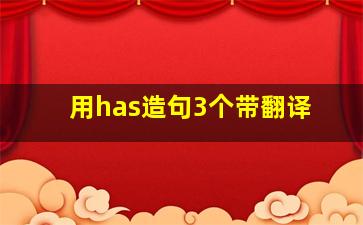 用has造句3个带翻译